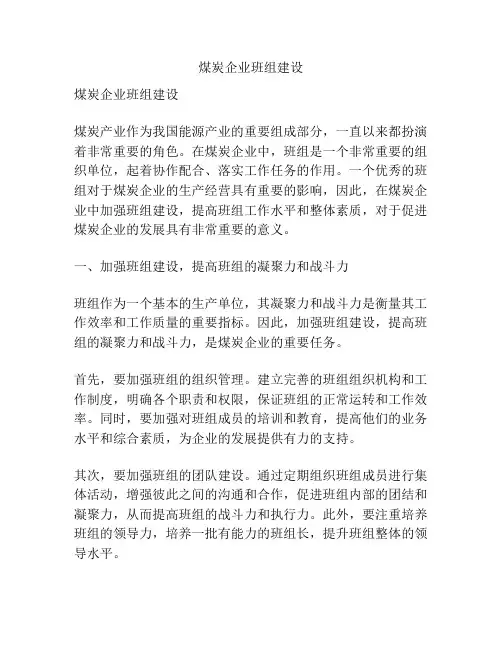 煤炭企业班组建设

煤炭企业班组建设

煤炭产业作为我国能源产业的重要组成部分，一直以来都扮演着非常重要的角色。在煤炭企业中，班组是一个非常重要的组织单位，起着协作配合、落实工作任务的作用。一个优秀的班组对于煤炭企业的生产经营具有重要的影响，因此，在煤炭企业中加强班组建设，提高班组工作水平和整体素质，对于促进煤炭企业的发展具有非常重要的意义。

一、加强班组建设，提高班组的凝聚力和战斗力

班组作为一个基本的生产单位，其凝聚力和战斗力是衡量其工作效率和工作质量的重要指标。因此，加强班组建设，提高班组的凝聚力和战斗力，是煤炭企业的重要任务。

首先，要加强班组的组织管理。建立完善的班组组织机构和工作制度，明确各个职责和权限，保证班组的正常运转和工作效率。同时，要加强对班组成员的培训和教育，提高他们的业务水平和综合素质，为企业的发展提供有力的支持。

其次，要加强班组的团队建设。通过定期组织班组成员进行集体活动，增强彼此之间的沟通和合作，促进班组内部的团结和凝聚力，从而提高班组的战斗力和执行力。此外，要注重培养班组的领导力，培养一批有能力的班组长，提升班组整体的领导水平。